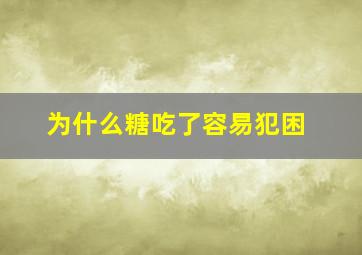 为什么糖吃了容易犯困